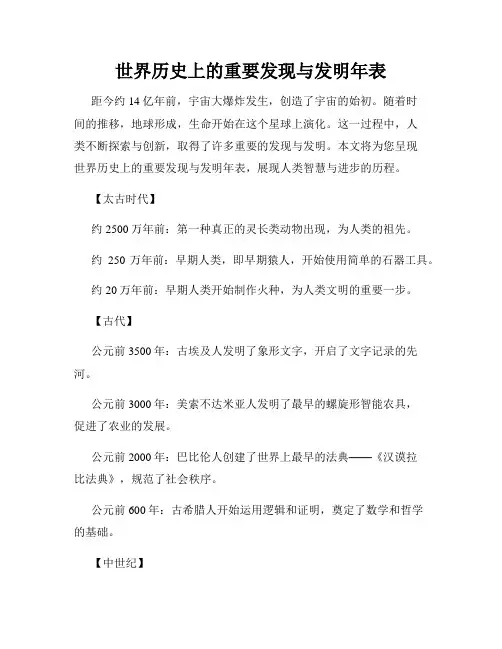 世界历史上的重要发现与发明年表

距今约 14 亿年前，宇宙大爆炸发生，创造了宇宙的始初。随着时间的推移，地球形成，生命开始在这个星球上演化。这一过程中，人类不断探索与创新，取得了许多重要的发现与发明。本文将为您呈现世界历史上的重要发现与发明年表，展现人类智慧与进步的历程。

【太古时代】

约 2500 万年前：第一种真正的灵长类动物出现，为人类的祖先。

约 250 万年前：早期人类，即早期猿人，开始使用简单的石器工具。

约 20 万年前：早期人类开始制作火种，为人类文明的重要一步。

【古代】

公元前 3500 年：古埃及人发明了象形文字，开启了文字记录的先河。

公元前 3000 年：美索不达米亚人发明了最早的螺旋形智能农具，促进了农业的发展。

公元前 2000 年：巴比伦人创建了世界上最早的法典——《汉谟拉比法典》，规范了社会秩序。

公元前 600 年：古希腊人开始运用逻辑和证明，奠定了数学和哲学的基础。

【中世纪】